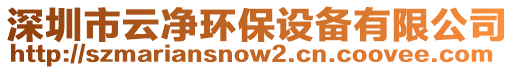 深圳市云净环保设备有限公司
http://szmariansnow2.cn.coovee.com